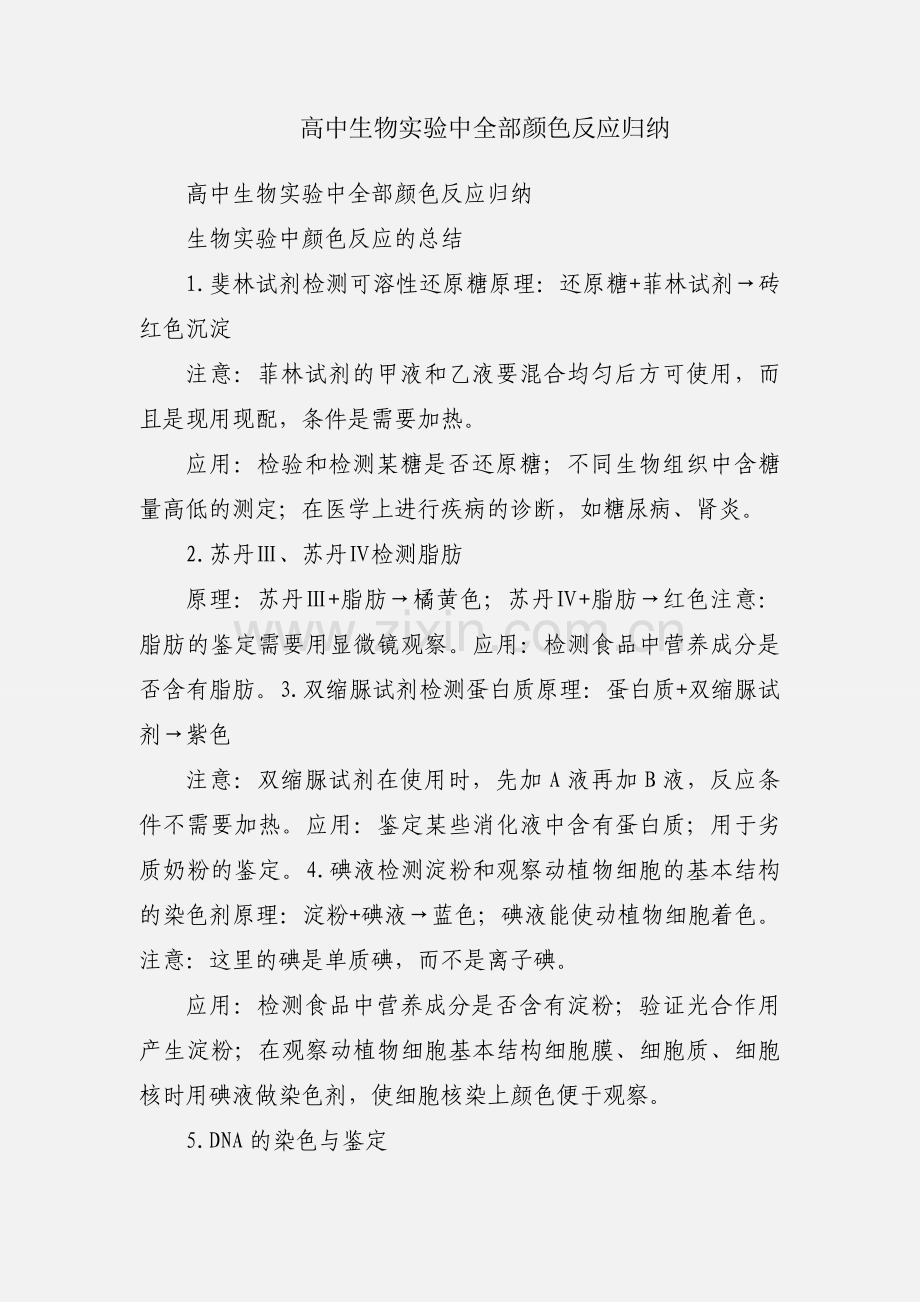 高中生物实验中全部颜色反应归纳

高中生物实验中全部颜色反应归纳

生物实验中颜色反应的总结

1.斐林试剂检测可溶性还原糖原理：还原糖+菲林试剂→砖红色沉淀

注意：菲林试剂的甲液和乙液要混合均匀后方可使用，而且是现用现配，条件是需要加热。

应用：检验和检测某糖是否还原糖；不同生物组织中含糖量高低的测定；在医学上进行疾病的诊断，如糖尿病、肾炎。

2.苏丹Ⅲ、苏丹Ⅳ检测脂肪

原理：苏丹Ⅲ+脂肪→橘黄色；苏丹Ⅳ+脂肪→红色注意：脂肪的鉴定需要用显微镜观察。应用：检测食品中营养成分是否含有脂肪。3.双缩脲试剂检测蛋白质原理：蛋白质+双缩脲试剂→紫色

注意：双缩脲试剂在使用时，先加A液再加B液，反应条件不需要加热。应用：鉴定某些消化液中含有蛋白质；用于劣质奶粉的鉴定。4.碘液检测淀粉和观察动植物细胞的基本结构的染色剂原理：淀粉+碘液→蓝色；碘液能使动植物细胞着色。注意：这里的碘是单质碘，而不是离子碘。

应用：检测食品中营养成分是否含有淀粉；验证光合作用产生淀粉；在观察动植物细胞基本结构细胞膜、细胞质、细胞核时用碘液做染色剂，使细胞核染上颜色便于观察。

5.DNA的染色与鉴定

www.zixin.com.cn